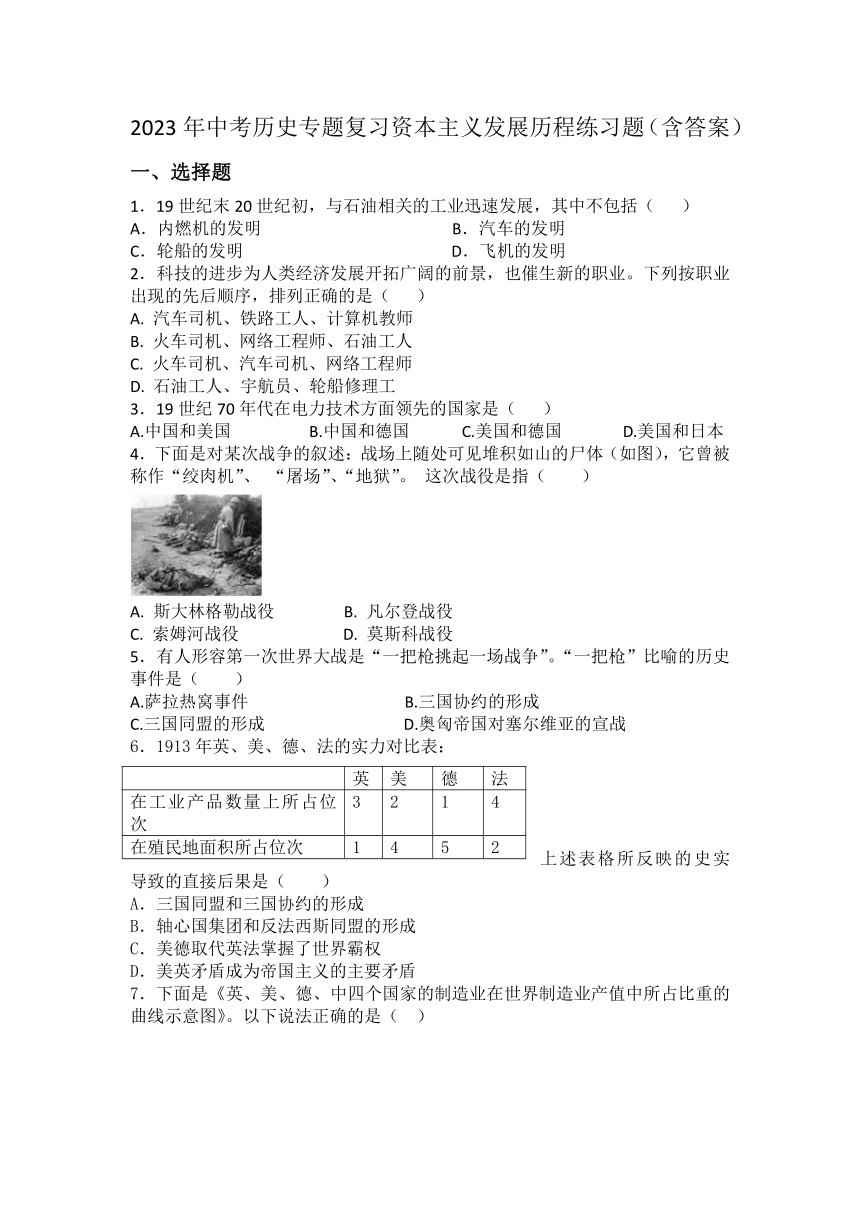 2023年中考历史专题复习资本主义发展历程练习题（含答案）

一、选择题

1．19世纪末20世纪初，与石油相关的工业迅速发展，其中不包括（　　）
A．内燃机的发明　　B．汽车的发明
C．轮船的发明　　D．飞机的发明

2．科技的进步为人类经济发展开拓广阔的前景，也催生新的职业。下列按职业出现的先后顺序，排列正确的是（　　）
A. 汽车司机、铁路工人、计算机教师
B. 火车司机、网络工程师、石油工人
C. 火车司机、汽车司机、网络工程师
D. 石油工人、宇航员、轮船修理工

3．19世纪70年代在电力技术方面领先的国家是（　　）
A.中国和美国　　B.中国和德国　　C.美国和德国　　D.美国和日本

4．下面是对某次战争的叙述：战场上随处可见堆积如山的尸体（如图），它曾被称作“绞肉机”、“屠场”、“地狱”。这次战役是指（　　）
A. 斯大林格勒战役　　B. 凡尔登战役
C. 索姆河战役　　D. 莫斯科战役

5．有人形容第一次世界大战是“一把枪挑起一场战争”。“一把枪”比喻的历史事件是（　　）
A.萨拉热窝事件　　B.三国协约的形成
C.三国同盟的形成　　D.奥匈帝国对塞尔维亚的宣战

6．1913年英、美、德、法的实力对比表：

| | 英 | 美 | 德 | 法 |
|---|---|---|---|---|
| 在工业产品数量上所占位次 | 3 | 2 | 1 | 4 |
| 在殖民地面积所占位次 | 1 | 4 | 5 | 2 |

上述表格所反映的史实导致的直接后果是（　　）
A．三国同盟和三国协约的形成
B．轴心国集团和反法西斯同盟的形成
C．美德取代英法掌握了世界霸权
D．美英矛盾成为帝国主义的主要矛盾

7．下面是《英、美、德、中四个国家的制造业在世界制造业产值中所占比重的曲线示意图》。以下说法正确的是（　　）